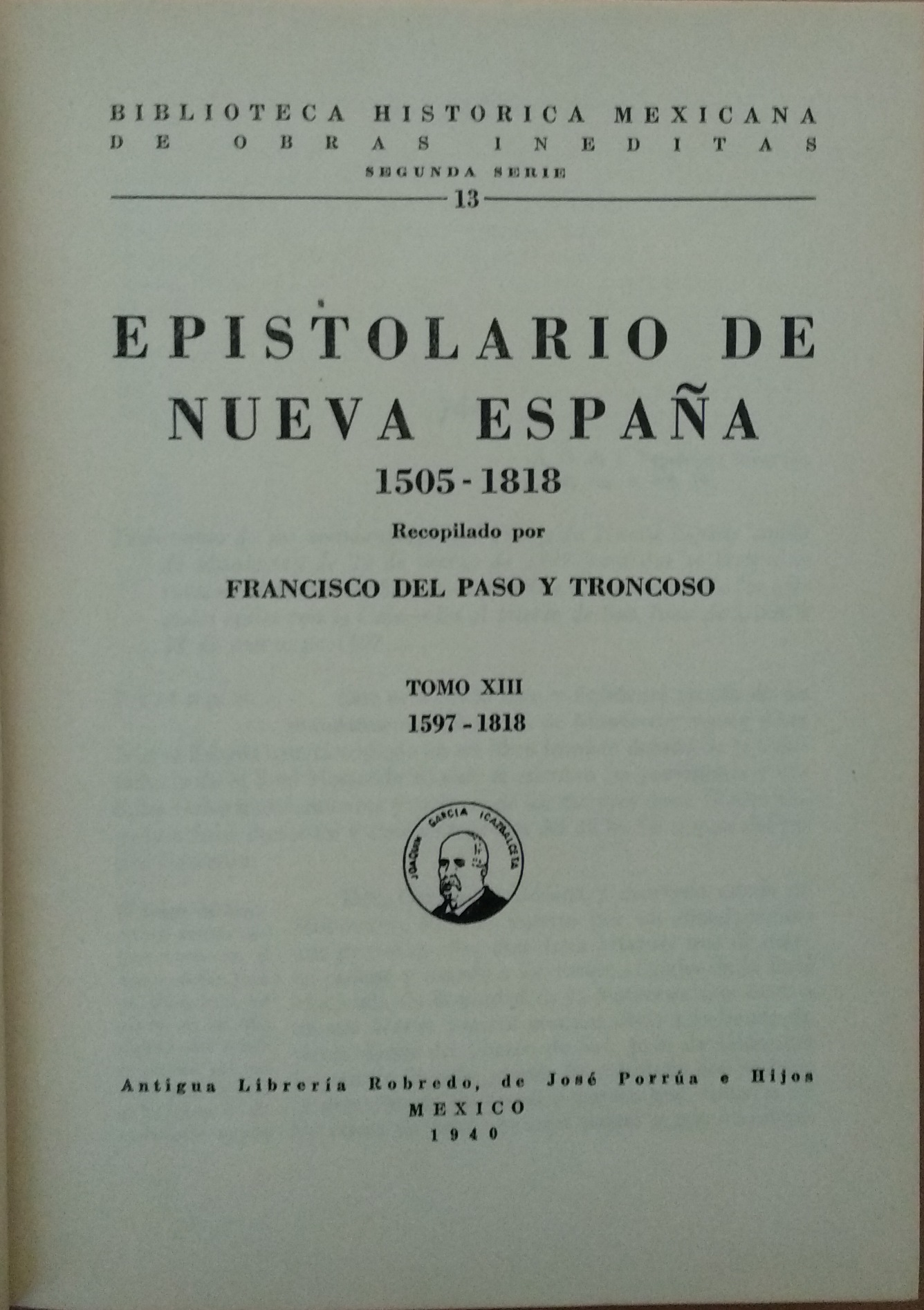 BIBLIOTECA HISTORICA MEXICANA
DE OBRAS INEDITAS
SEGUNDA SERIE
13

EPISTOLARIO DE
NUEVA ESPAÑA
1505 - 1818

Recopilado por

FRANCISCO DEL PASO Y TRONCOSO

TOMO XIII
1597 - 1818

JOAQUIN GARCIA ICAZBALCETA

Antigua Librería Robredo, de José Porrúa e Hijos
MEXICO
1940